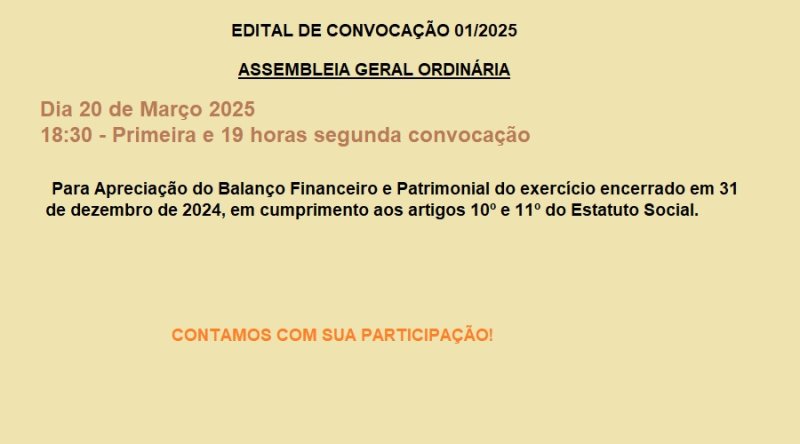 EDITAL DE CONVOCAÇÃO 01/2025

ASSEMBLEIA GERAL ORDINÁRIA

Dia 20 de Março 2025
18:30 - Primeira e 19 horas segunda convocação

Para Apreciação do Balanço Financeiro e Patrimonial do exercício encerrado em 31 de dezembro de 2024, em cumprimento aos artigos 10º e 11º do Estatuto Social.

CONTAMOS COM SUA PARTICIPAÇÃO!